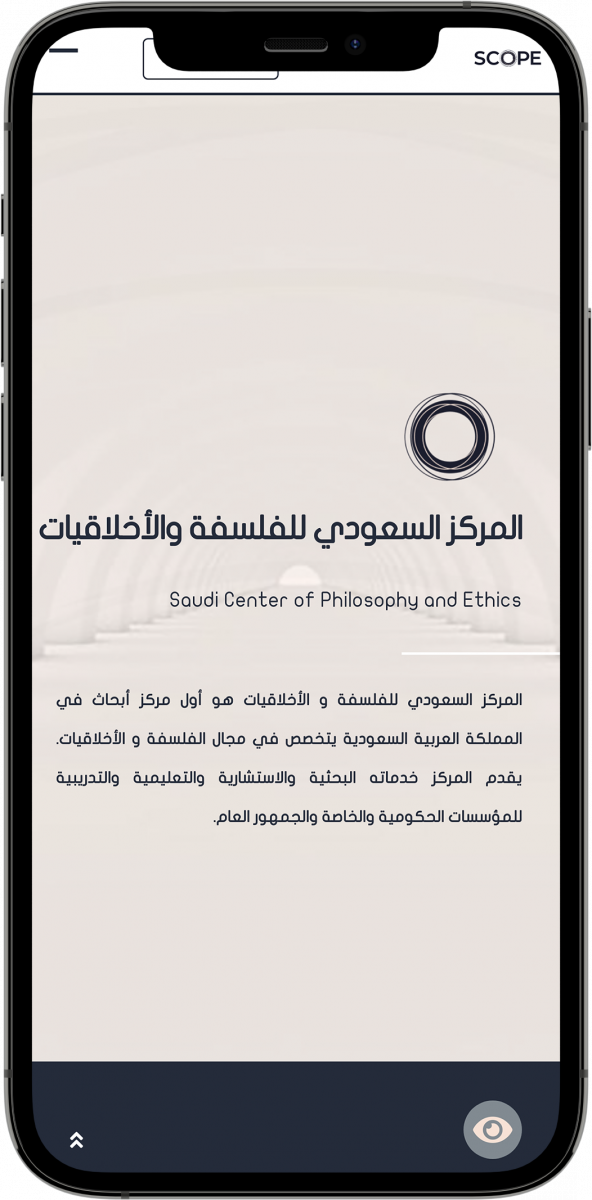 SCOPE

المركز السعودي للفلسفة والأخلاقيات

Saudi Center of Philosophy and Ethics

المركز السعودي للفلسفة و الأخلاقيات هو أول مركز أبحاث في المملكة العربية السعودية يتخصص في مجال الفلسفة و الأخلاقيات. يقدم المركز خدماته البحثية والاستشارية والتعليمية والتدريبية للمؤسسات الحكومية والخاصة والجمهور العام.